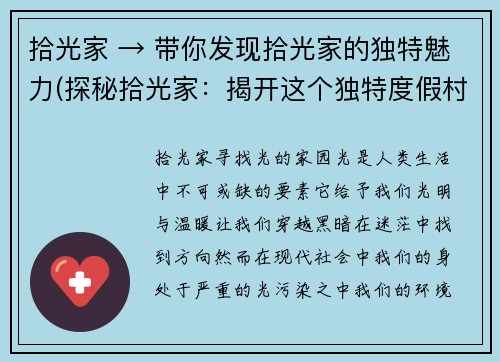 拾光家 → 带你发现拾光家的独特魅力(探秘拾光家：揭开这个独特度假村

拾光家寻找光的家园光是人类生活中不可或缺的要素它给予我们光明与温暖让我们穿越黑暗在迷茫中找到方向然而在现代社会中我们的身处于严重的光污染之中我们的环境